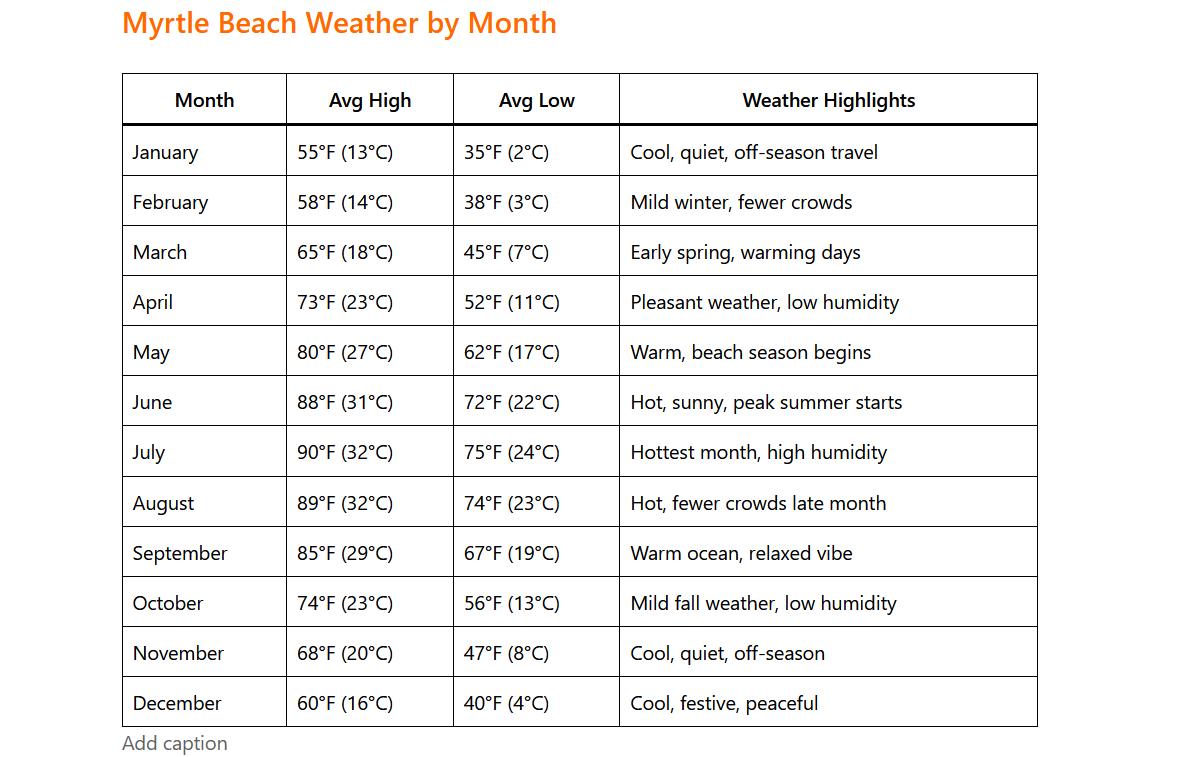 Myrtle Beach Weather by Month

| Month | Avg High | Avg Low | Weather Highlights |
|---|---|---|---|
| January | 55°F (13°C) | 35°F (2°C) | Cool, quiet, off-season travel |
| February | 58°F (14°C) | 38°F (3°C) | Mild winter, fewer crowds |
| March | 65°F (18°C) | 45°F (7°C) | Early spring, warming days |
| April | 73°F (23°C) | 52°F (11°C) | Pleasant weather, low humidity |
| May | 80°F (27°C) | 62°F (17°C) | Warm, beach season begins |
| June | 88°F (31°C) | 72°F (22°C) | Hot, sunny, peak summer starts |
| July | 90°F (32°C) | 75°F (24°C) | Hottest month, high humidity |
| August | 89°F (32°C) | 74°F (23°C) | Hot, fewer crowds late month |
| September | 85°F (29°C) | 67°F (19°C) | Warm ocean, relaxed vibe |
| October | 74°F (23°C) | 56°F (13°C) | Mild fall weather, low humidity |
| November | 68°F (20°C) | 47°F (8°C) | Cool, quiet, off-season |
| December | 60°F (16°C) | 40°F (4°C) | Cool, festive, peaceful |

Add caption